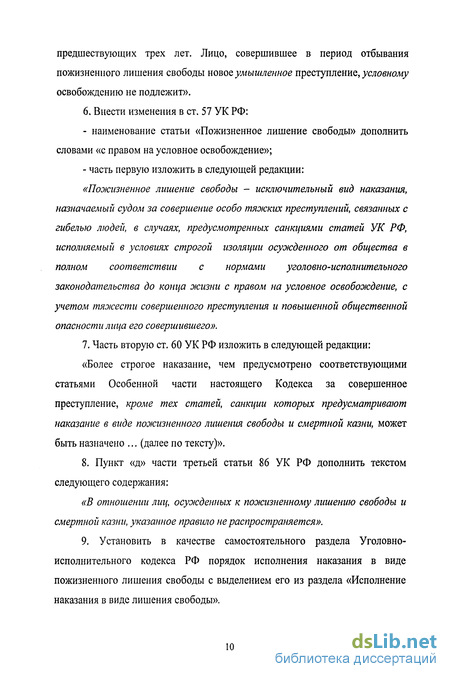 предшествующих трех лет. Лицо, совершившее в период отбывания пожизненного лишения свободы новое умышленное преступление, условному освобождению не подлежит».

6. Внести изменения в ст. 57 УК РФ:

- наименование статьи «Пожизненное лишение свободы» дополнить словами «с правом на условное освобождение»;

- часть первую изложить в следующей редакции:

«Пожизненное лишение свободы – исключительный вид наказания, назначаемый судом за совершение особо тяжких преступлений, связанных с гибелью людей, в случаях, предусмотренных санкциями статей УК РФ, исполняемый в условиях строгой изоляции осужденного от общества в полном соответствии с нормами уголовно-исполнительного законодательства до конца жизни с правом на условное освобождение, с учетом тяжести совершенного преступления и повышенной общественной опасности лица его совершившего».

7. Часть вторую ст. 60 УК РФ изложить в следующей редакции:

«Более строгое наказание, чем предусмотрено соответствующими статьями Особенной части настоящего Кодекса за совершенное преступление, кроме тех статей, санкции которых предусматривают наказание в виде пожизненного лишения свободы и смертной казни, может быть назначено … (далее по тексту)».

8. Пункт «д» части третьей статьи 86 УК РФ дополнить текстом следующего содержания:

«В отношении лиц, осужденных к пожизненному лишению свободы и смертной казни, указанное правило не распространяется».

9. Установить в качестве самостоятельного раздела Уголовно-исполнительного кодекса РФ порядок исполнения наказания в виде пожизненного лишения свободы с выделением его из раздела «Исполнение наказания в виде лишения свободы».

10

dsLib.net
библиотека диссертаций